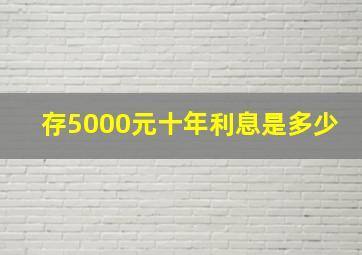 存5000元十年利息是多少